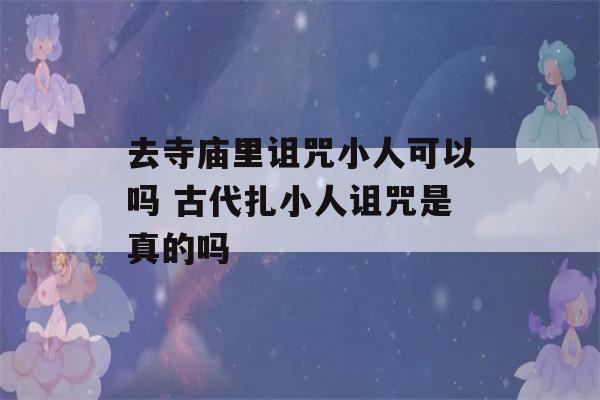 去寺庙里诅咒小人可以吗 古代扎小人诅咒是真的吗